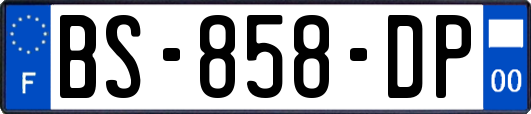 F

BS-858-DP

00